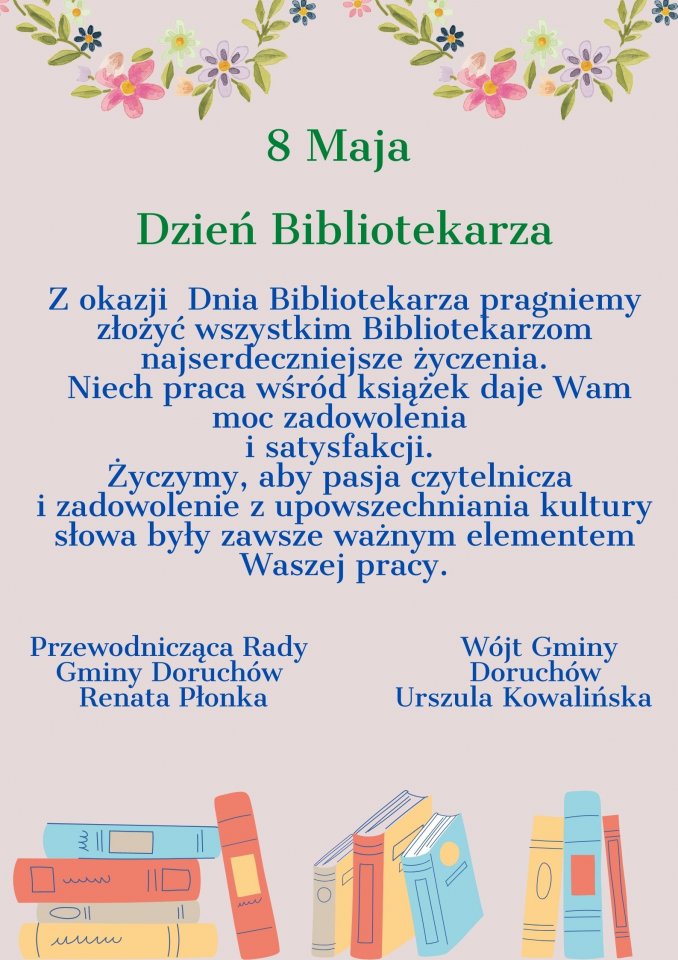 8 Maja

Dzień Bibliotekarza

Z okazji Dnia Bibliotekarza pragniemy złożyć wszystkim Bibliotekarzom najserdeczniejsze życzenia.
Niech praca wśród książek daje Wam moc zadowolenia
i satysfakcji.
Życzymy, aby pasja czytelnicza i zadowolenie z upowszechniania kultury słowa były zawsze ważnym elementem Waszej pracy.

Przewodnicząca Rady
Gminy Doruchów
Renata Płonka

Wójt Gminy
Doruchów
Urszula Kowalińska